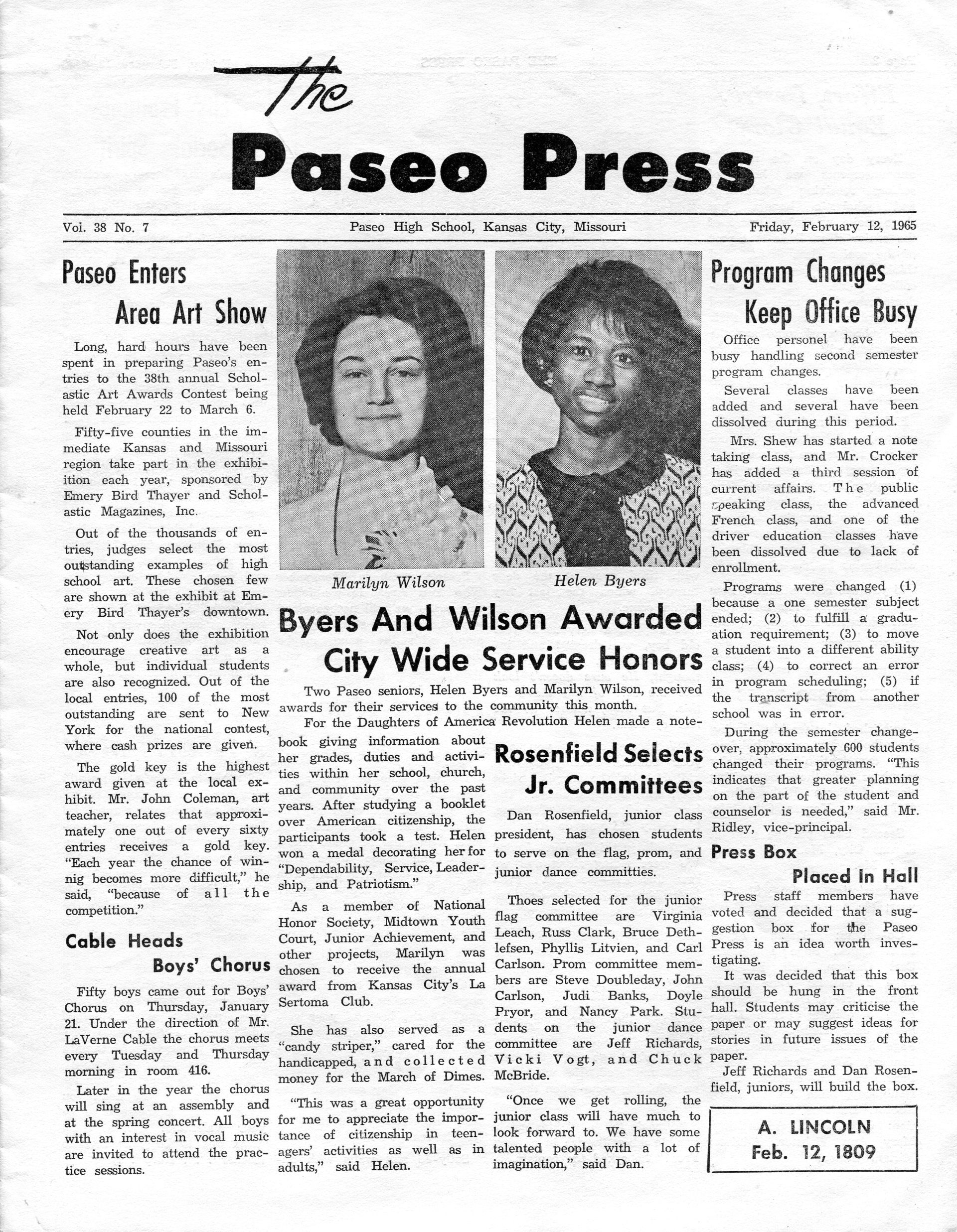 The Paseo Press

Vol. 38 No. 7

Paseo High School, Kansas City, Missouri

Friday, February 12, 1965

Paseo Enters Area Art Show

Long, hard hours have been spent in preparing Paseo's entries to the 38th annual Scholastic Art Awards Contest being held February 22 to March 6.

Fifty-five counties in the immediate Kansas and Missouri region take part in the exhibiition each year, sponsored by Emery Bird Thayer and Scholastic Magazines, Inc.

Out of the thousands of entries, judges select the most outstanding examples of high school art. These chosen few are shown at the exhibit at Emery Bird Thayer's downtown.

Not only does the exhibition encourage creative art as a whole, but individual students are also recognized. Out of the local entries, 100 of the most outstanding are sent to New York for the national contest, where cash prizes are given.

The gold key is the highest award given at the local exhibit. Mr. John Coleman, art teacher, relates that approximately one out of every sixty entries receives a gold key. "Each year the chance of winnig becomes more difficult," he said, "because of all the competition."

Cable Heads Boys' Chorus

Fifty boys came out for Boys' Chorus on Thursday, January 21. Under the direction of Mr. LaVerne Cable the chorus meets every Tuesday and Thursday morning in room 416.

Later in the year the chorus will sing at an assembly and at the spring concert. All boys with an interest in vocal music are invited to attend the practice sessions.

Marilyn Wilson

Helen Byers

Byers And Wilson Awarded City Wide Service Honors

Two Paseo seniors, Helen Byers and Marilyn Wilson, received awards for their services to the community this month.

For the Daughters of America Revolution Helen made a notebook giving information about her grades, duties and activities within her school, church, and community over the past years. After studying a booklet over American citizenship, the participants took a test. Helen won a medal decorating her for "Dependability, Service, Leadership, and Patriotism."

As a member of National Honor Society, Midtown Youth Court, Junior Achievement, and other projects, Marilyn was chosen to receive the annual award from Kansas City's La Sertoma Club.

She has also served as a "candy striper," cared for the handicapped, and collected money for the March of Dimes.

"This was a great opportunity for me to appreciate the importance of citizenship in teenagers' activities as well as in adults," said Helen.

Rosenfield Selects Jr. Committees

Dan Rosenfield, junior class president, has chosen students to serve on the flag, prom, and junior dance committies.

Thoes selected for the junior flag committee are Virginia Leach, Russ Clark, Bruce Dethlefsen, Phyllis Litvien, and Carl Carlson. Prom committee members are Steve Doubleday, John Carlson, Judi Banks, Doyle Pryor, and Nancy Park. Students on the junior dance committee are Jeff Richards, Vicki Vogt, and Chuck McBride.

"Once we get rolling, the junior class will have much to look forward to. We have some talented people with a lot of imagination," said Dan.

Program Changes Keep Office Busy

Office personel have been busy handling second semester program changes.

Several classes have been added and several have been dissolved during this period.

Mrs. Shew has started a note taking class, and Mr. Crocker has added a third session of current affairs. The public speaking class, the advanced French class, and one of the driver education classes have been dissolved due to lack of enrollment.

Programs were changed (1) because a one semester subject ended; (2) to fulfill a graduation requirement; (3) to move a student into a different ability class; (4) to correct an error in program scheduling; (5) if the transcript from another school was in error.

During the semester changeover, approximately 600 students changed their programs. "This indicates that greater planning on the part of the student and counselor is needed," said Mr. Ridley, vice-principal.

Press Box Placed In Hall

Press staff members have voted and decided that a suggestion box for the Paseo Press is an idea worth investigating.

It was decided that this box should be hung in the front hall. Students may criticise the paper or may suggest ideas for stories in future issues of the paper.

Jeff Richards and Dan Rosenfield, juniors, will build the box.

A. LINCOLN
Feb. 12, 1809